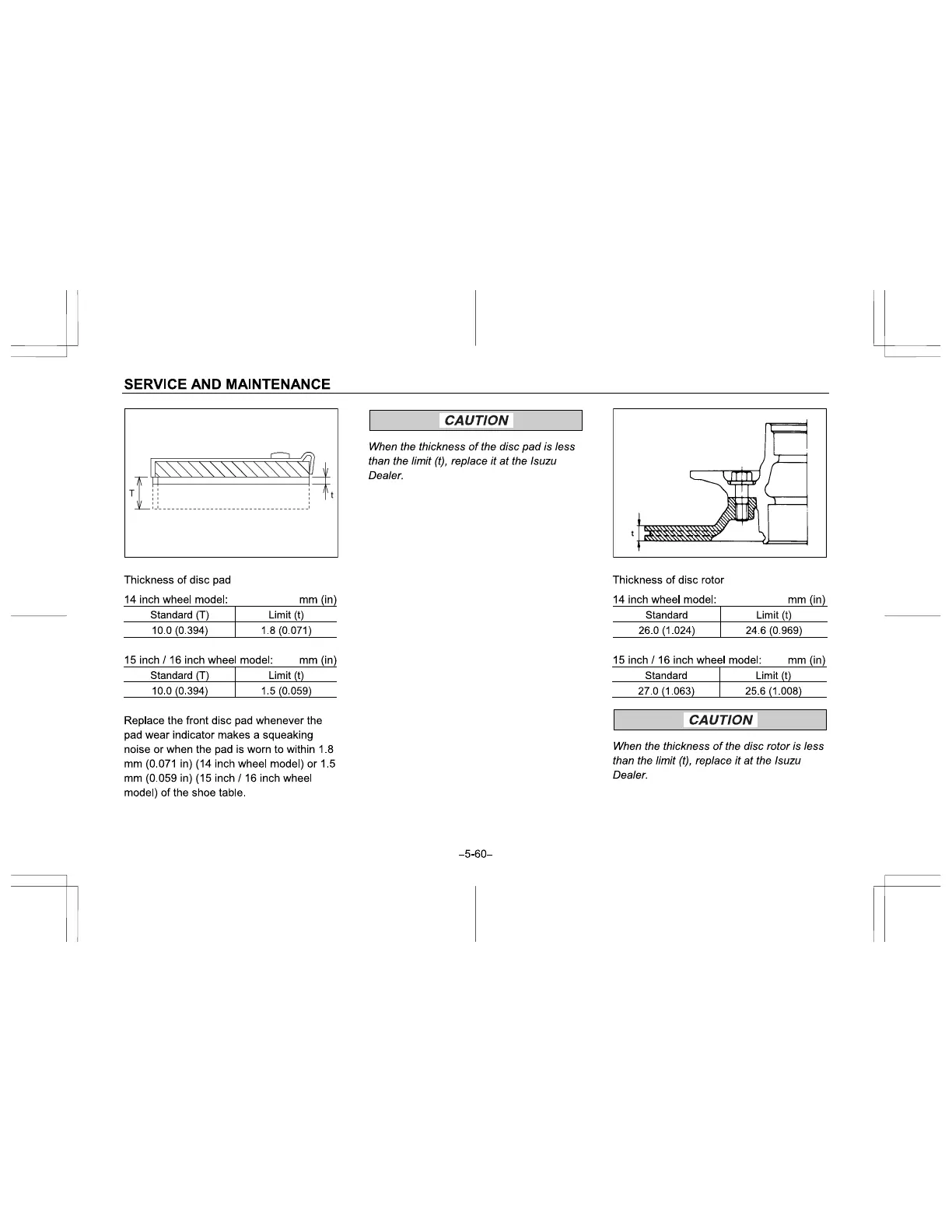 SERVICE AND MAINTENANCE

T

t

Thickness of disc pad

14 inch wheel model: mm (in)

| Standard (T) | Limit (t) |
|---|---|
| 10.0 (0.394) | 1.8 (0.071) |

15 inch / 16 inch wheel model: mm (in)

| Standard (T) | Limit (t) |
|---|---|
| 10.0 (0.394) | 1.5 (0.059) |

Replace the front disc pad whenever the pad wear indicator makes a squeaking noise or when the pad is worn to within 1.8 mm (0.071 in) (14 inch wheel model) or 1.5 mm (0.059 in) (15 inch / 16 inch wheel model) of the shoe table.

CAUTION

When the thickness of the disc pad is less than the limit (t), replace it at the Isuzu Dealer.

t

Thickness of disc rotor

14 inch wheel model: mm (in)

| Standard | Limit (t) |
|---|---|
| 26.0 (1.024) | 24.6 (0.969) |

15 inch / 16 inch wheel model: mm (in)

| Standard | Limit (t) |
|---|---|
| 27.0 (1.063) | 25.6 (1.008) |

CAUTION

When the thickness of the disc rotor is less than the limit (t), replace it at the Isuzu Dealer.

–5-60–